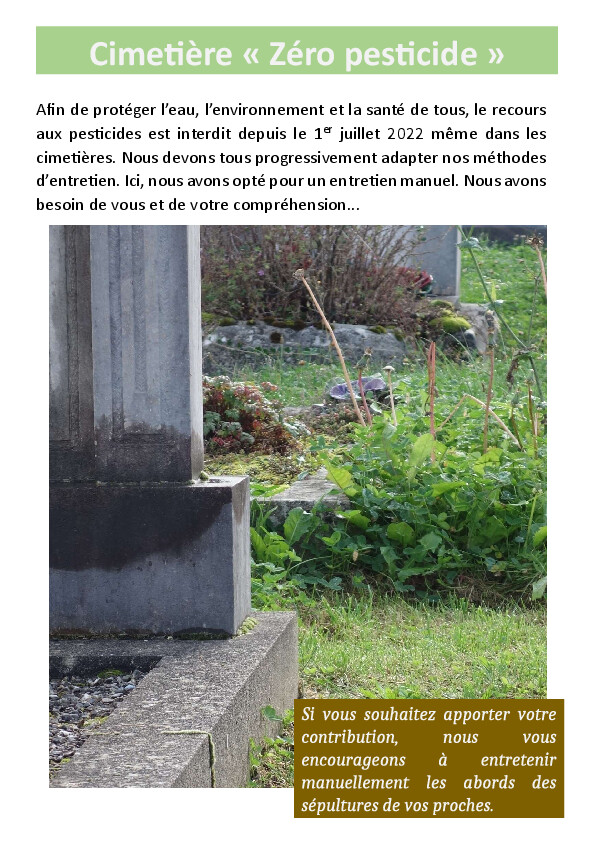 Cimetière « Zéro pesticide »

Afin de protéger l'eau, l'environnement et la santé de tous, le recours aux pesticides est interdit depuis le 1$^{er}$ juillet 2022 même dans les cimetières. Nous devons tous progressivement adapter nos méthodes d'entretien. Ici, nous avons opté pour un entretien manuel. Nous avons besoin de vous et de votre compréhension...

Si vous souhaitez apporter votre contribution, nous vous encourageons à entretenir manuellement les abords des sépultures de vos proches.